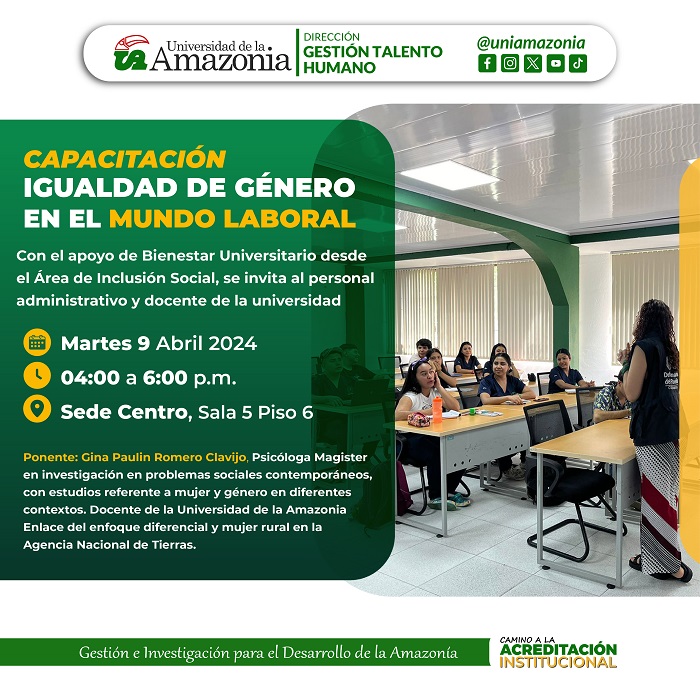 Universidad de la Amazonia

DIRECCIÓN
GESTIÓN TALENTO HUMANO

@uniamazonia

CAPACITACIÓN
IGUALDAD DE GÉNERO
EN EL MUNDO LABORAL

Con el apoyo de Bienestar Universitario desde el Área de Inclusión Social, se invita al personal administrativo y docente de la universidad

Martes 9 Abril 2024

04:00 a 6:00 p.m.

Sede Centro, Sala 5 Piso 6

Ponente: Gina Paulin Romero Clavijo, Psicóloga Magister en investigación en problemas sociales contemporáneos, con estudios referente a mujer y género en diferentes contextos. Docente de la Universidad de la Amazonia Enlace del enfoque diferencial y mujer rural en la Agencia Nacional de Tierras.

Gestión e Investigación para el Desarrollo de la Amazonía

CAMINO A LA
ACREDITACIÓN
INSTITUCIONAL